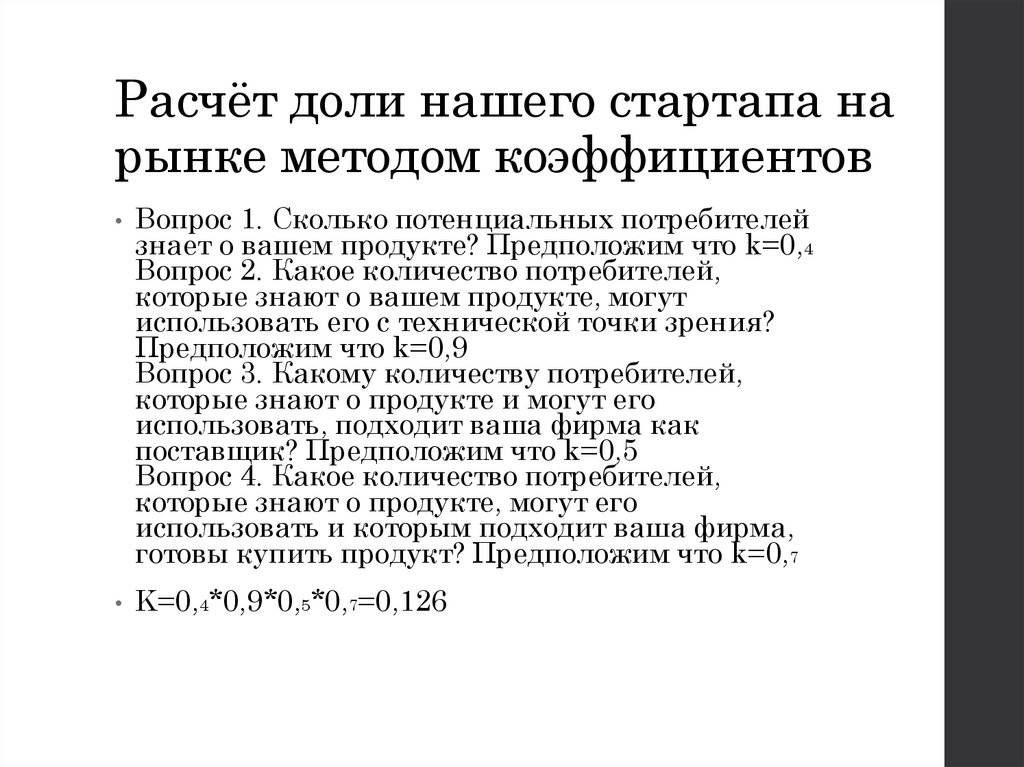 Расчёт доли нашего стартапа на рынке методом коэффициентов

• Вопрос 1. Сколько потенциальных потребителей знает о вашем продукте? Предположим что k=0,4
Вопрос 2. Какое количество потребителей, которые знают о вашем продукте, могут использовать его с технической точки зрения? Предположим что k=0,9
Вопрос 3. Какому количеству потребителей, которые знают о продукте и могут его использовать, подходит ваша фирма как поставщик? Предположим что k=0,5
Вопрос 4. Какое количество потребителей, которые знают о продукте, могут его использовать и которым подходит ваша фирма, готовы купить продукт? Предположим что k=0,7

• K=0,4*0,9*0,5*0,7=0,126